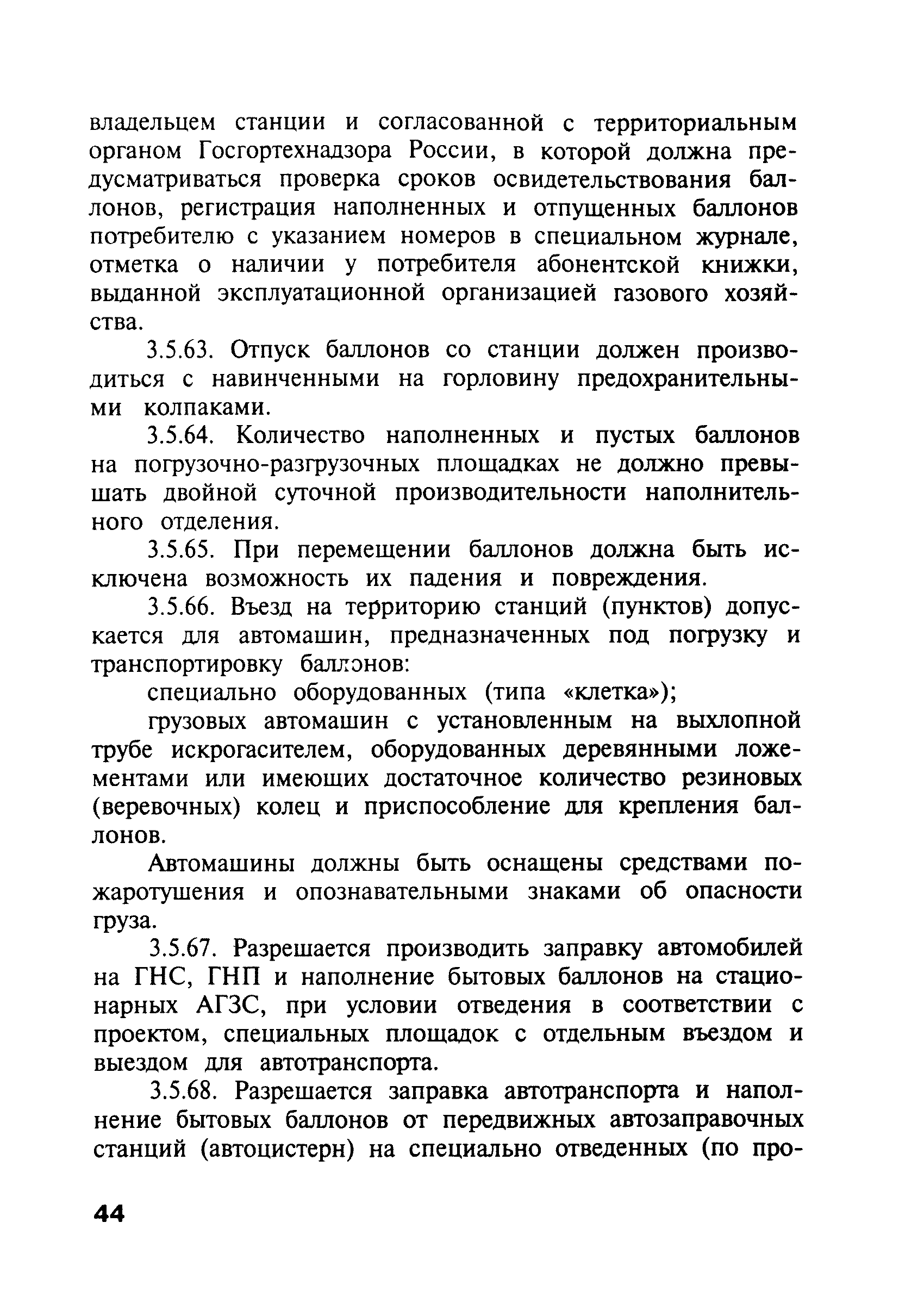 владельцем станции и согласованной с территориальным органом Госгортехнадзора России, в которой должна предусматриваться проверка сроков освидетельствования баллонов, регистрация наполненных и отпущенных баллонов потребителю с указанием номеров в специальном журнале, отметка о наличии у потребителя абонентской книжки, выданной эксплуатационной организацией газового хозяйства.

3.5.63. Отпуск баллонов со станции должен производиться с навинченными на горловину предохранительными колпаками.

3.5.64. Количество наполненных и пустых баллонов на погрузочно-разгрузочных площадках не должно превышать двойной суточной производительности наполнительного отделения.

3.5.65. При перемещении баллонов должна быть исключена возможность их падения и повреждения.

3.5.66. Въезд на территорию станций (пунктов) допускается для автомашин, предназначенных под погрузку и транспортировку баллонов:

специально оборудованных (типа «клетка»);

грузовых автомашин с установленным на выхлопной трубе искрогасителем, оборудованных деревянными ложементами или имеющих достаточное количество резиновых (веревочных) колец и приспособление для крепления баллонов.

Автомашины должны быть оснащены средствами пожаротушения и опознавательными знаками об опасности груза.

3.5.67. Разрешается производить заправку автомобилей на ГНС, ГНП и наполнение бытовых баллонов на стационарных АГЗС, при условии отведения в соответствии с проектом, специальных площадок с отдельным въездом и выездом для автотранспорта.

3.5.68. Разрешается заправка автотранспорта и наполнение бытовых баллонов от передвижных автозаправочных станций (автоцистерн) на специально отведенных (по про-

44